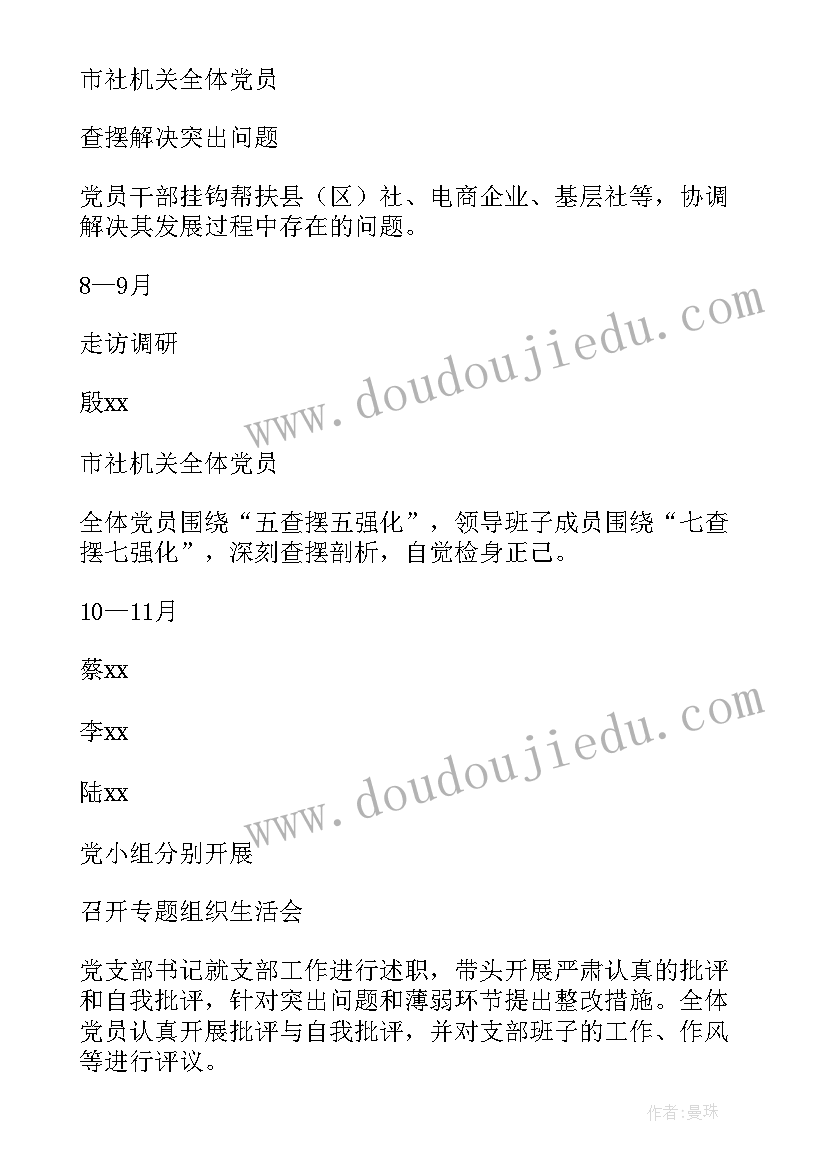 市社机关全体党员

查摆解决突出问题

党员干部挂钩帮扶县（区）社、电商企业、基层社等，协调解决其发展过程中存在的问题。

8—9月

走访调研

殷xx

市社机关全体党员

全体党员围绕“五查摆五强化”，领导班子成员围绕“七查摆七强化”，深刻查摆剖析，自觉检身正己。

10—11月

蔡xx

李xx

陆xx

党小组分别开展

召开专题组织生活会

党支部书记就支部工作进行述职，带头开展严肃认真的批评和自我批评，针对突出问题和薄弱环节提出整改措施。全体党员认真开展批评与自我批评，并对支部班子的工作、作风等进行评议。

www.doudoujiedu.com

www.doudoujiedu.com

作者:曼珠